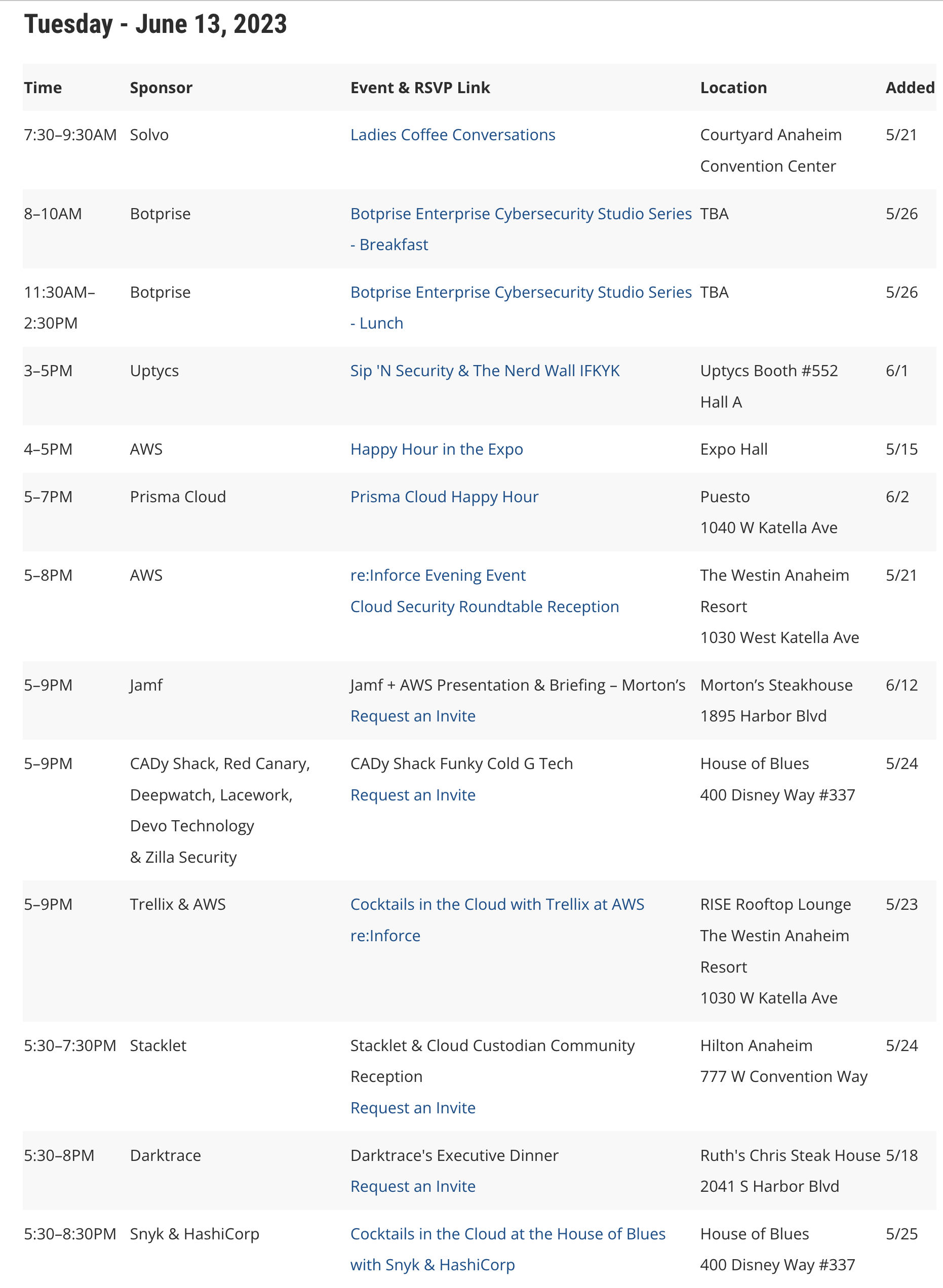 Tuesday - June 13, 2023

| Time | Sponsor | Event & RSVP Link | Location | Added |
|---|---|---|---|---|
| 7:30–9:30AM | Solvo | Ladies Coffee Conversations | Courtyard Anaheim Convention Center | 5/21 |
| 8–10AM | Botprise | Botprise Enterprise Cybersecurity Studio Series - Breakfast | TBA | 5/26 |
| 11:30AM–2:30PM | Botprise | Botprise Enterprise Cybersecurity Studio Series - Lunch | TBA | 5/26 |
| 3–5PM | Uptycs | Sip 'N Security & The Nerd Wall IFKYK | Uptycs Booth #552 Hall A | 6/1 |
| 4–5PM | AWS | Happy Hour in the Expo | Expo Hall | 5/15 |
| 5–7PM | Prisma Cloud | Prisma Cloud Happy Hour | Puesto 1040 W Katella Ave | 6/2 |
| 5–8PM | AWS | re:Inforce Evening Event Cloud Security Roundtable Reception | The Westin Anaheim Resort 1030 West Katella Ave | 5/21 |
| 5–9PM | Jamf | Jamf + AWS Presentation & Briefing – Morton's Request an Invite | Morton's Steakhouse 1895 Harbor Blvd | 6/12 |
| 5–9PM | CADy Shack, Red Canary, Deepwatch, Lacework, Devo Technology & Zilla Security | CADy Shack Funky Cold G Tech Request an Invite | House of Blues 400 Disney Way #337 | 5/24 |
| 5–9PM | Trellix & AWS | Cocktails in the Cloud with Trellix at AWS re:Inforce | RISE Rooftop Lounge The Westin Anaheim Resort 1030 W Katella Ave | 5/23 |
| 5:30–7:30PM | Stacklet | Stacklet & Cloud Custodian Community Reception Request an Invite | Hilton Anaheim 777 W Convention Way | 5/24 |
| 5:30–8PM | Darktrace | Darktrace's Executive Dinner Request an Invite | Ruth's Chris Steak House 2041 S Harbor Blvd | 5/18 |
| 5:30–8:30PM | Snyk & HashiCorp | Cocktails in the Cloud at the House of Blues with Snyk & HashiCorp | House of Blues 400 Disney Way #337 | 5/25 |